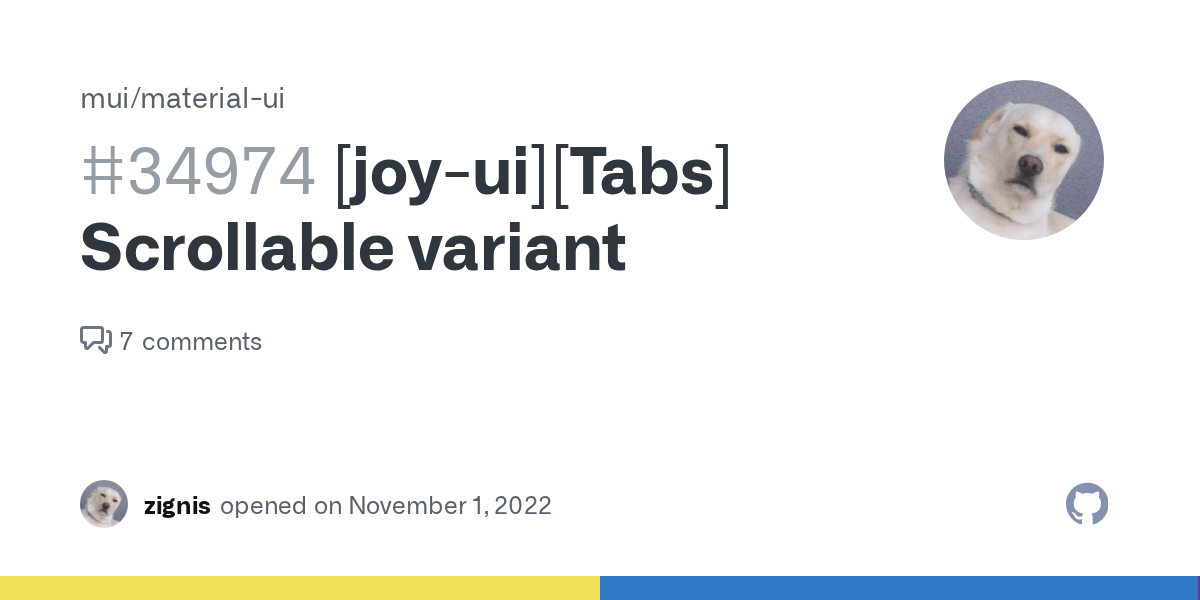 mui/material-ui

#34974 [joy-ui][Tabs] Scrollable variant

7 comments

zignis opened on November 1, 2022